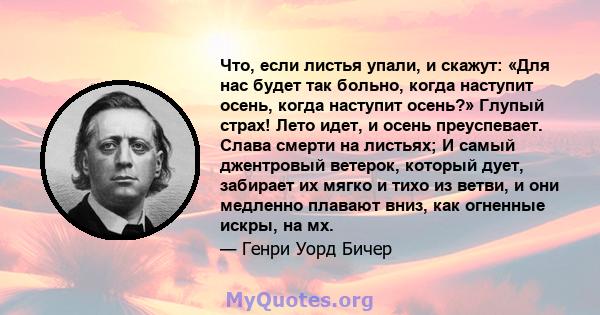 Что, если листья упали, и скажут: «Для нас будет так больно, когда наступит осень, когда наступит осень?» Глупый страх! Лето идет, и осень преуспевает. Слава смерти на листьях; И самый джентровый ветерок, который дует, забирает их мягко и тихо из ветви, и они медленно плавают вниз, как огненные искры, на мх.

— Генри Уорд Бичер

MyQuotes.org